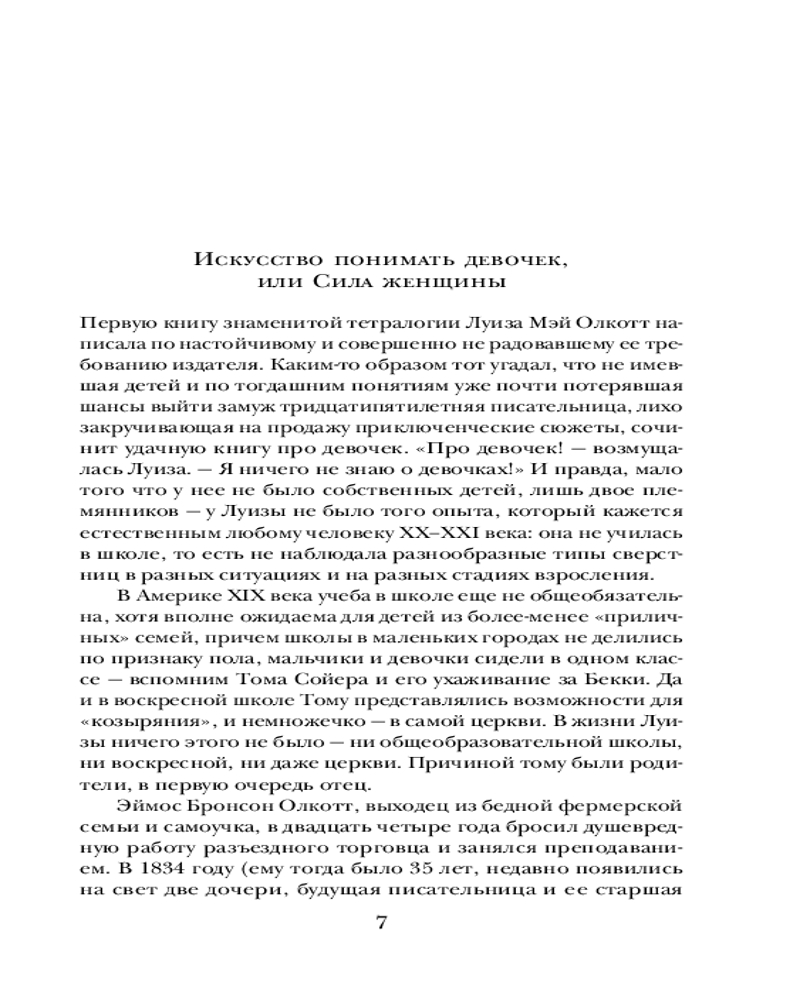 Искусство понимать девочек,
или Сила женщины

Первую книгу знаменитой тетралогии Луиза Мэй Олкотт написала по настойчивому и совершенно не радовавшему ее требованию издателя. Каким-то образом тот угадал, что не имевшая детей и по тогдашним понятиям уже почти потерявшая шансы выйти замуж тридцатипятилетняя писательница, лихо закручивающая на продажу приключенческие сюжеты, сочинит удачную книгу про девочек. «Про девочек! — возмущалась Луиза. — Я ничего не знаю о девочках!» И правда, мало того что у нее не было собственных детей, лишь двое племянников — у Луизы не было того опыта, который кажется естественным любому человеку XX–XXI века: она не училась в школе, то есть не наблюдала разнообразные типы сверстниц в разных ситуациях и на разных стадиях взросления.

В Америке XIX века учеба в школе еще не общеобязательна, хотя вполне ожидаема для детей из более-менее «приличных» семей, причем школы в маленьких городах не делились по признаку пола, мальчики и девочки сидели в одном классе — вспомним Тома Сойера и его ухаживание за Бекки. Да и в воскресной школе Тому представлялись возможности для «козыряния», и немножечко — в самой церкви. В жизни Луизы ничего этого не было — ни общеобразовательной школы, ни воскресной, ни даже церкви. Причиной тому были родители, в первую очередь отец.

Эймос Бронсон Олкотт, выходец из бедной фермерской семьи и самоучка, в двадцать четыре года бросил душевредную работу разъездного торговца и занялся преподаванием. В 1834 году (ему тогда было 35 лет, недавно появились на свет две дочери, будущая писательница и ее старшая

7